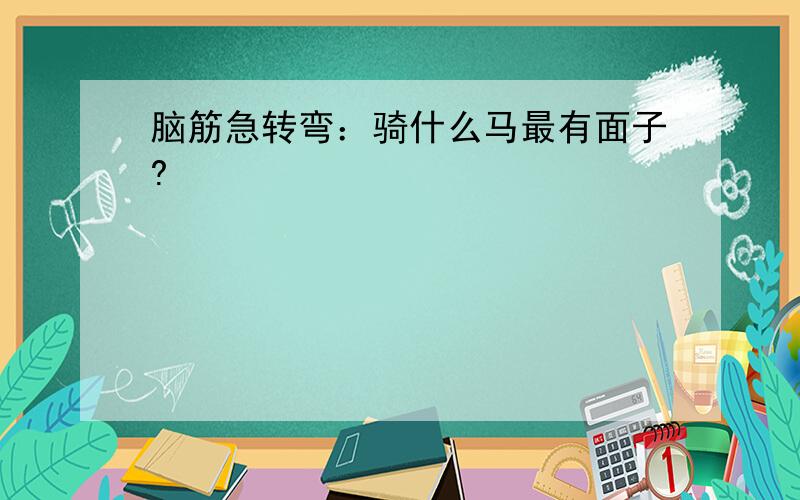 脑筋急转弯：骑什么马最有面子?